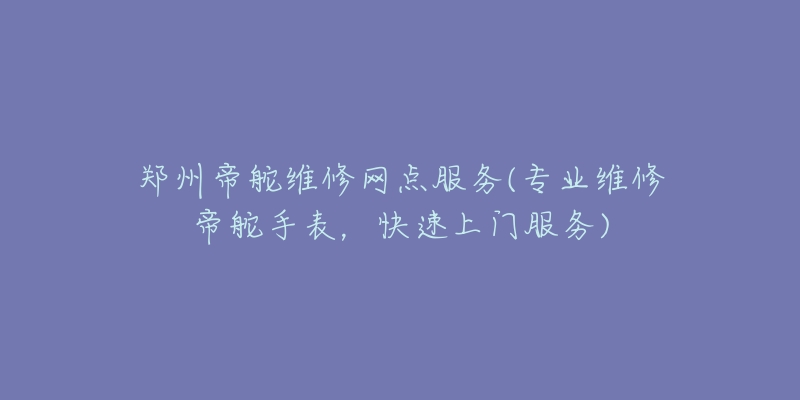 郑州帝舵维修网点服务(专业维修帝舵手表，快速上门服务)